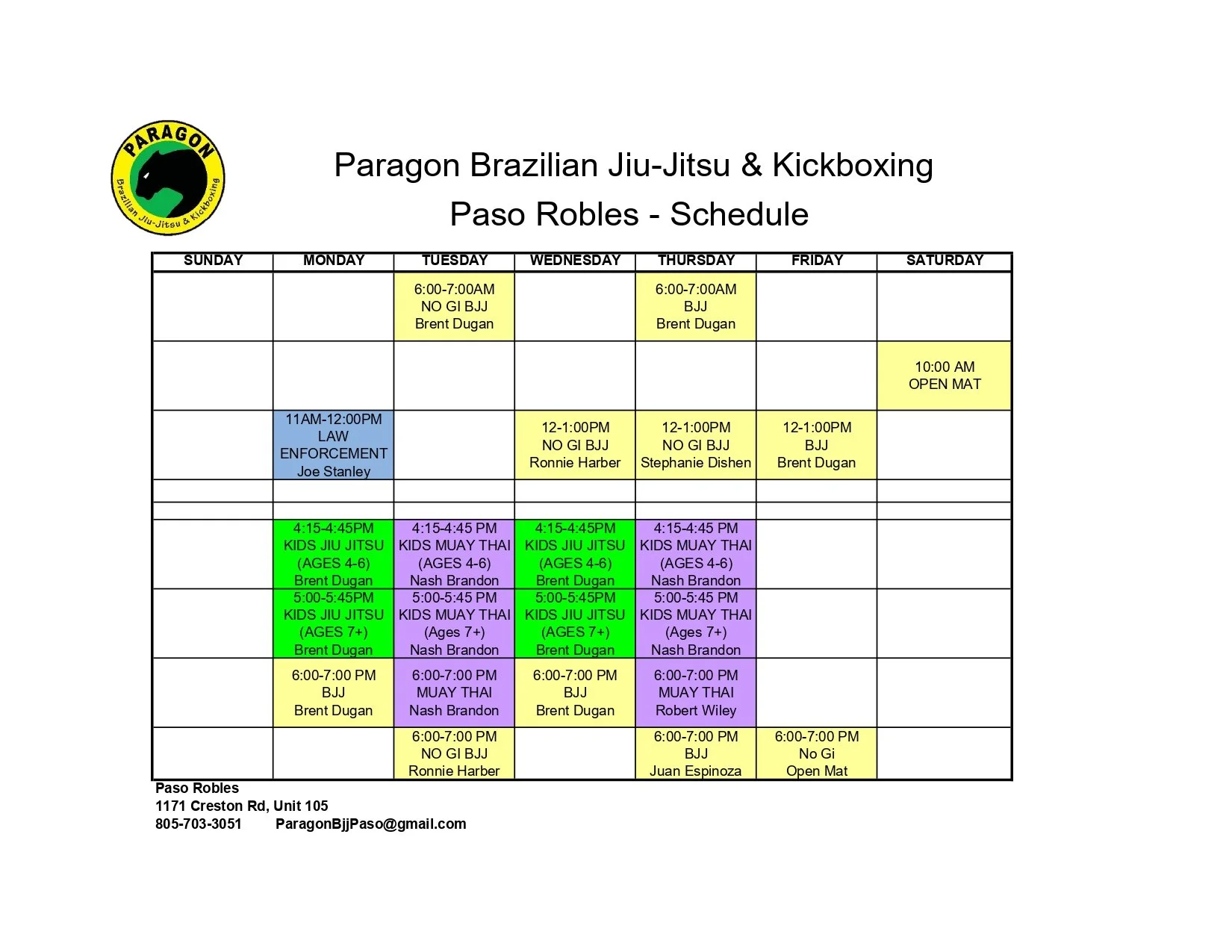 PARAGON
Brazilian Jiu-Jitsu & Kickboxing

Paragon Brazilian Jiu-Jitsu & Kickboxing
Paso Robles - Schedule

| SUNDAY | MONDAY | TUESDAY | WEDNESDAY | THURSDAY | FRIDAY | SATURDAY |
|---|---|---|---|---|---|---|
| | | 6:00-7:00AM NO GI BJJ Brent Dugan | | 6:00-7:00AM BJJ Brent Dugan | | |
| | | | | | | 10:00 AM OPEN MAT |
| | 11AM-12:00PM LAW ENFORCEMENT Joe Stanley | | 12-1:00PM NO GI BJJ Ronnie Harber | 12-1:00PM NO GI BJJ Stephanie Dishen | 12-1:00PM BJJ Brent Dugan | |
| | | | | | | |
| | | | | | | |
| | 4:15-4:45PM KIDS JIU JITSU (AGES 4-6) Brent Dugan | 4:15-4:45 PM KIDS MUAY THAI (AGES 4-6) Nash Brandon | 4:15-4:45PM KIDS JIU JITSU (AGES 4-6) Brent Dugan | 4:15-4:45 PM KIDS MUAY THAI (AGES 4-6) Nash Brandon | | |
| | 5:00-5:45PM KIDS JIU JITSU (AGES 7+) Brent Dugan | 5:00-5:45 PM KIDS MUAY THAI (Ages 7+) Nash Brandon | 5:00-5:45PM KIDS JIU JITSU (AGES 7+) Brent Dugan | 5:00-5:45 PM KIDS MUAY THAI (Ages 7+) Nash Brandon | | |
| | 6:00-7:00 PM BJJ Brent Dugan | 6:00-7:00 PM MUAY THAI Nash Brandon | 6:00-7:00 PM BJJ Brent Dugan | 6:00-7:00 PM MUAY THAI Robert Wiley | | |
| | | 6:00-7:00 PM NO GI BJJ Ronnie Harber | | 6:00-7:00 PM BJJ Juan Espinoza | 6:00-7:00 PM No Gi Open Mat | |

Paso Robles
1171 Creston Rd, Unit 105
805-703-3051 ParagonBjjPaso@gmail.com